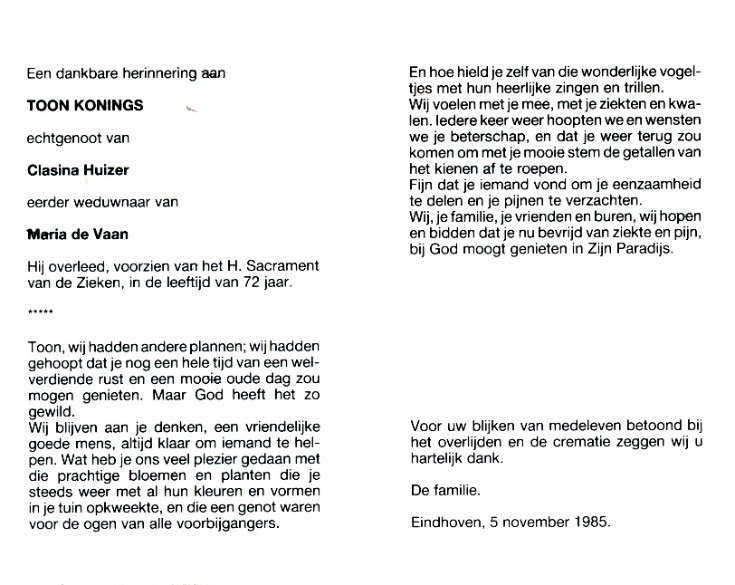 Een dankbare herinnering aan

TOON KONINGS

echtgenoot van

Clasina Huizer

eerder weduwnaar van

Maria de Vaan

Hij overleed, voorzien van het H. Sacrament van de Zieken, in de leeftijd van 72 jaar.

*****

Toon, wij hadden andere plannen; wij hadden gehoopt dat je nog een hele tijd van een welverdiende rust en een mooie oude dag zou mogen genieten. Maar God heeft het zo gewild.
Wij blijven aan je denken, een vriendelijke goede mens, altijd klaar om iemand te helpen. Wat heb je ons veel plezier gedaan met die prachtige bloemen en planten die je steeds weer met al hun kleuren en vormen in je tuin opkweekte, en die een genot waren voor de ogen van alle voorbijgangers.

En hoe hield je zelf van die wonderlijke vogeltjes met hun heerlijke zingen en trillen.
Wij voelen met je mee, met je ziekten en kwalen. Iedere keer weer hoopten we en wensten we je beterschap, en dat je weer terug zou komen om met je mooie stem de getallen van het kienen af te roepen.
Fijn dat je iemand vond om je eenzaamheid te delen en je pijnen te verzachten.
Wij, je familie, je vrienden en buren, wij hopen en bidden dat je nu bevrijd van ziekte en pijn, bij God moogt genieten in Zijn Paradijs.

Voor uw blijken van medeleven betoond bij het overlijden en de crematie zeggen wij u hartelijk dank.

De familie.

Eindhoven, 5 november 1985.